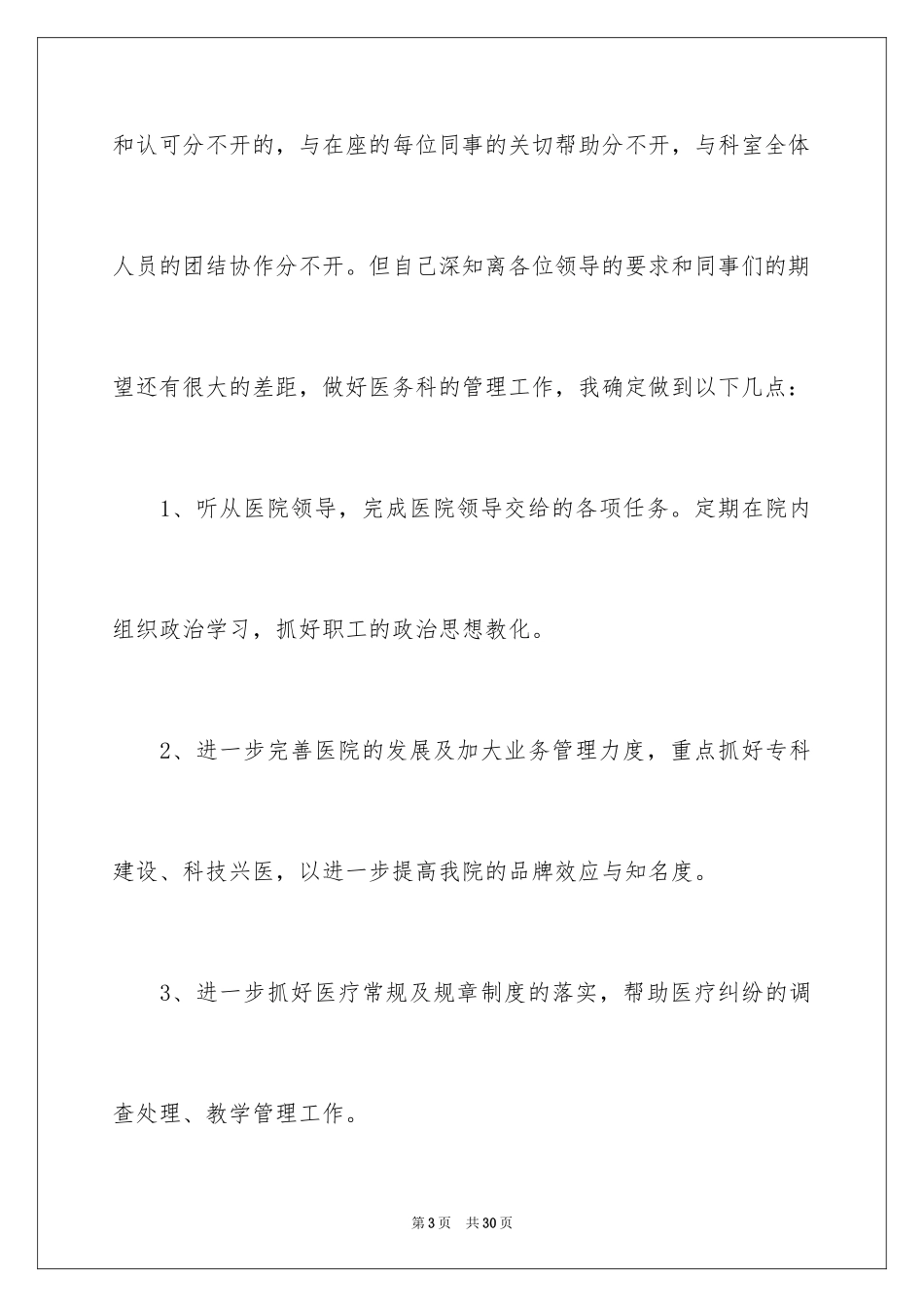 和认可分不开的，与在座的每位同事的关切帮助分不开，与科室全体人员的团结协作分不开。但自己深知离各位领导的要求和同事们的期望还有很大的差距，做好医务科的管理工作，我确定做到以下几点：

1、听从医院领导，完成医院领导交给的各项任务。定期在院内组织政治学习，抓好职工的政治思想教化。

2、进一步完善医院的发展及加大业务管理力度，重点抓好专科建设、科技兴医，以进一步提高我院的品牌效应与知名度。

3、进一步抓好医疗常规及规章制度的落实，帮助医疗纠纷的调查处理、教学管理工作。

第3页 共30页